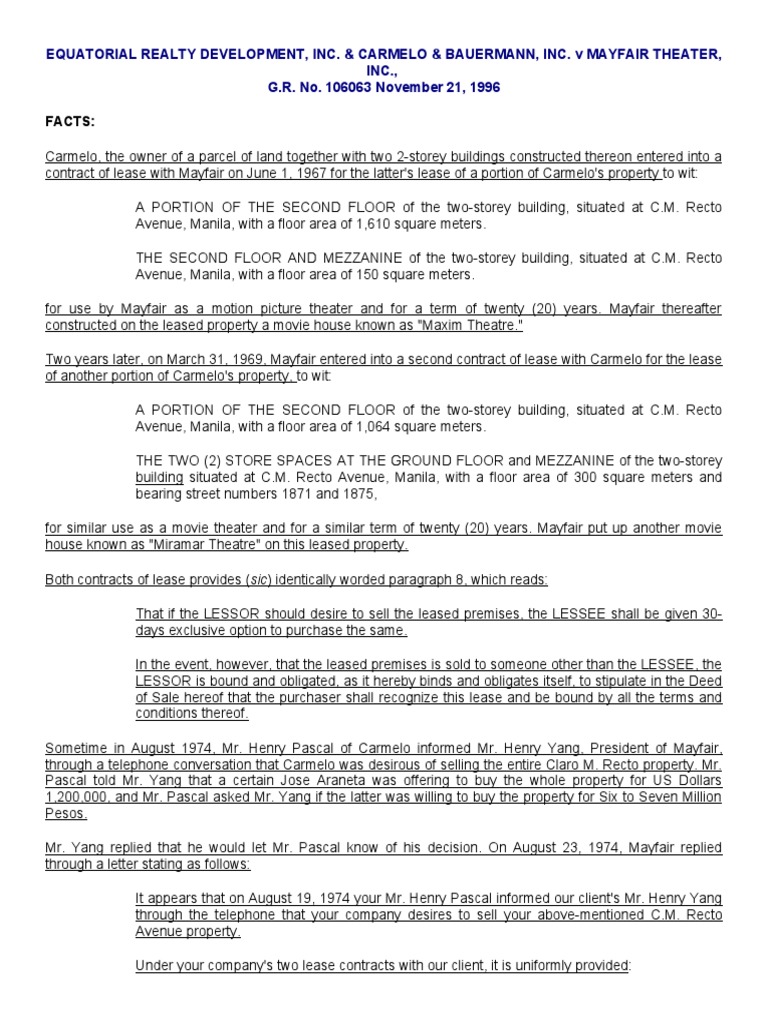 EQUATORIAL REALTY DEVELOPMENT, INC. & CARMELO & BAUERMANN, INC. v MAYFAIR THEATER, INC.,
G.R. No. 106063 November 21, 1996

FACTS:

Carmelo, the owner of a parcel of land together with two 2-storey buildings constructed thereon entered into a contract of lease with Mayfair on June 1, 1967 for the latter's lease of a portion of Carmelo's property to wit:

A PORTION OF THE SECOND FLOOR of the two-storey building, situated at C.M. Recto Avenue, Manila, with a floor area of 1,610 square meters.

THE SECOND FLOOR AND MEZZANINE of the two-storey building, situated at C.M. Recto Avenue, Manila, with a floor area of 150 square meters.

for use by Mayfair as a motion picture theater and for a term of twenty (20) years. Mayfair thereafter constructed on the leased property a movie house known as "Maxim Theatre."

Two years later, on March 31, 1969, Mayfair entered into a second contract of lease with Carmelo for the lease of another portion of Carmelo's property, to wit:

A PORTION OF THE SECOND FLOOR of the two-storey building, situated at C.M. Recto Avenue, Manila, with a floor area of 1,064 square meters.

THE TWO (2) STORE SPACES AT THE GROUND FLOOR and MEZZANINE of the two-storey building situated at C.M. Recto Avenue, Manila, with a floor area of 300 square meters and bearing street numbers 1871 and 1875,

for similar use as a movie theater and for a similar term of twenty (20) years. Mayfair put up another movie house known as "Miramar Theatre" on this leased property.

Both contracts of lease provides (sic) identically worded paragraph 8, which reads:

That if the LESSOR should desire to sell the leased premises, the LESSEE shall be given 30-days exclusive option to purchase the same.

In the event, however, that the leased premises is sold to someone other than the LESSEE, the LESSOR is bound and obligated, as it hereby binds and obligates itself, to stipulate in the Deed of Sale hereof that the purchaser shall recognize this lease and be bound by all the terms and conditions thereof.

Sometime in August 1974, Mr. Henry Pascal of Carmelo informed Mr. Henry Yang, President of Mayfair, through a telephone conversation that Carmelo was desirous of selling the entire Claro M. Recto property. Mr. Pascal told Mr. Yang that a certain Jose Araneta was offering to buy the whole property for US Dollars 1,200,000, and Mr. Pascal asked Mr. Yang if the latter was willing to buy the property for Six to Seven Million Pesos.

Mr. Yang replied that he would let Mr. Pascal know of his decision. On August 23, 1974, Mayfair replied through a letter stating as follows:

It appears that on August 19, 1974 your Mr. Henry Pascal informed our client's Mr. Henry Yang through the telephone that your company desires to sell your above-mentioned C.M. Recto Avenue property.

Under your company's two lease contracts with our client, it is uniformly provided: